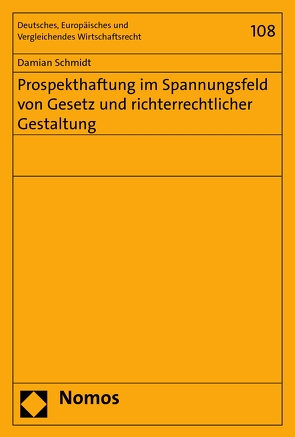 Deutsches, Europäisches und Vergleichendes Wirtschaftsrecht

108

Damian Schmidt

Prospekthaftung im Spannungsfeld von Gesetz und richterrechtlicher Gestaltung

Nomos